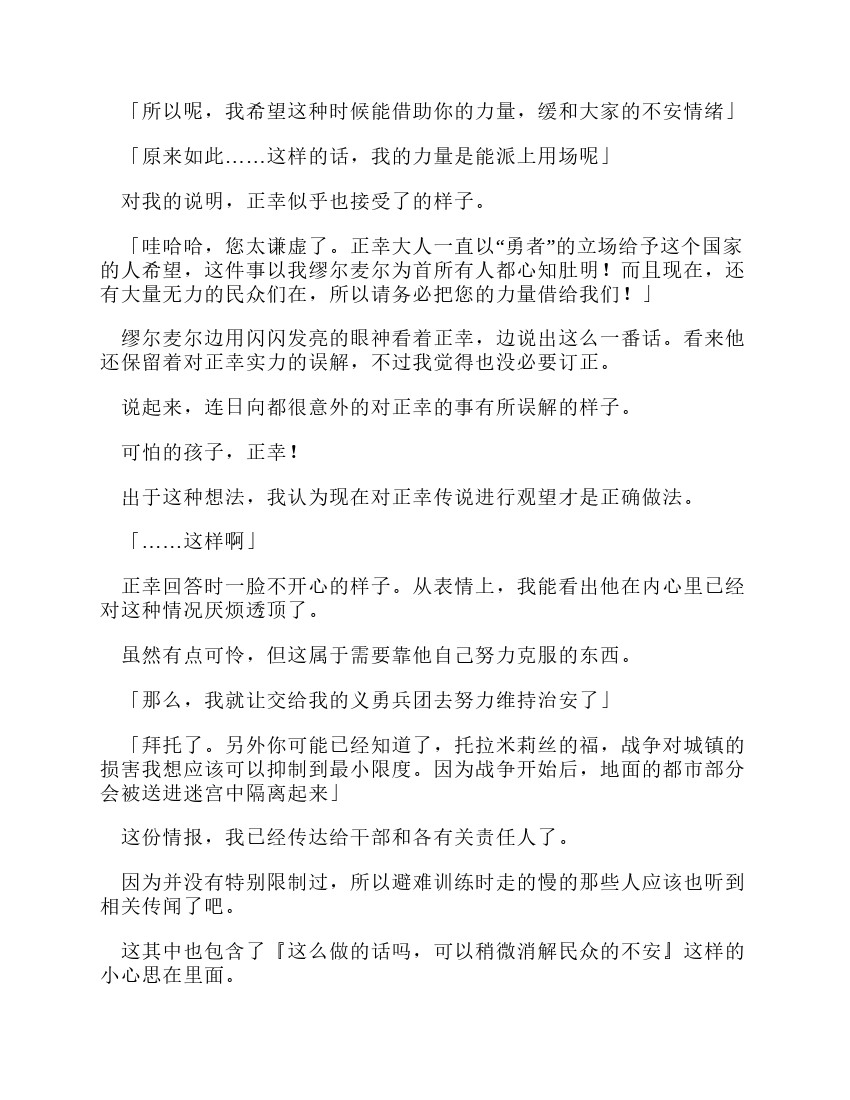 「所以呢，我希望这种时候能借助你的力量，缓和大家的不安情绪」

「原来如此……这样的话，我的力量是能派上用场呢」

对我的说明，正幸似乎也接受了的样子。

「哇哈哈，您太谦虚了。正幸大人一直以“勇者”的立场给予这个国家的人希望，这件事以我缪尔麦尔为首所有人都心知肚明！而且现在，还有大量无力的民众们在，所以请务必把您的力量借给我们！」

缪尔麦尔边用闪闪发亮的眼神看着正幸，边说出这么一番话。看来他还保留着对正幸实力的误解，不过我觉得也没必要订正。

说起来，连日向都很意外的对正幸的事有所误解的样子。

可怕的孩子，正幸！

出于这种想法，我认为现在对正幸传说进行观望才是正确做法。

「……这样啊」

正幸回答时一脸不开心的样子。从表情上，我能看出他在内心里已经对这种情况厌烦透顶了。

虽然有点可怜，但这属于需要靠他自己努力克服的东西。

「那么，我就让交给我的义勇兵团去努力维持治安了」

「拜托了。另外你可能已经知道了，托拉米莉丝的福，战争对城镇的损害我想应该可以抑制到最小限度。因为战争开始后，地面的都市部分会被送进迷宫中隔离起来」

这份情报，我已经传达给干部和各有关责任人了。

因为并没有特别限制过，所以避难训练时走的慢的那些人应该也听到相关传闻了吧。

这其中也包含了『这么做的话吗，可以稍微消解民众的不安』这样的小心思在里面。